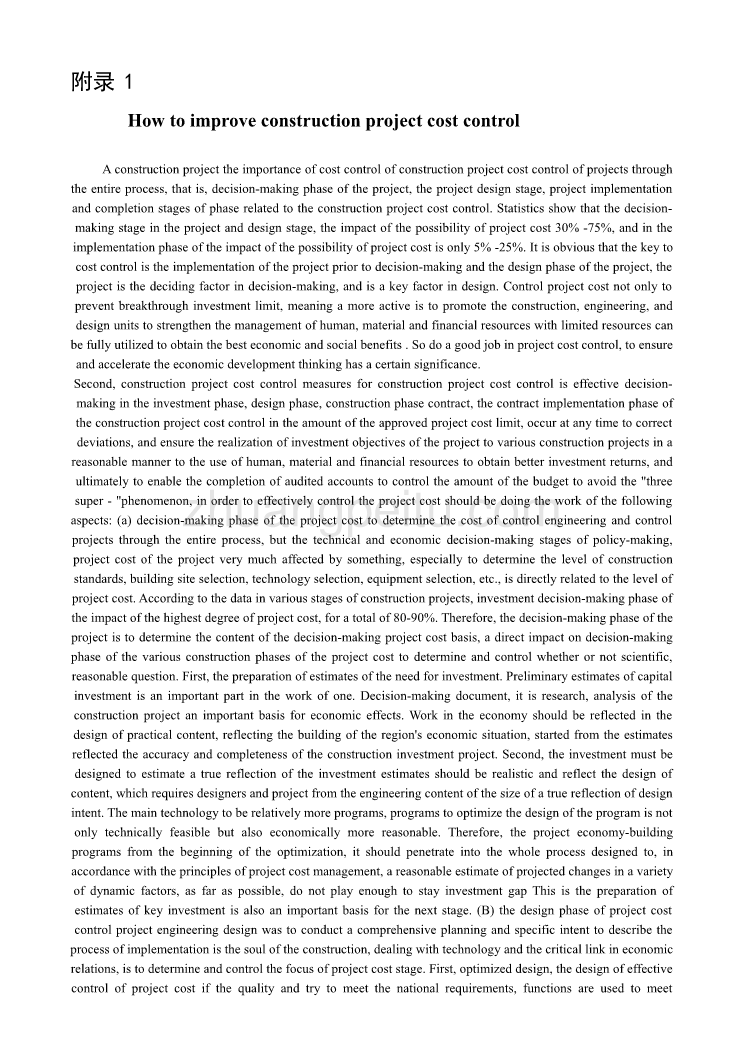 附录 1

How to improve construction project cost control

A construction project the importance of cost control of construction project cost control of projects through the entire process, that is, decision-making phase of the project, the project design stage, project implementation and completion stages of phase related to the construction project cost control. Statistics show that the decision-making stage in the project and design stage, the impact of the possibility of project cost 30% -75%, and in the implementation phase of the impact of the possibility of project cost is only 5% -25%. It is obvious that the key to cost control is the implementation of the project prior to decision-making and the design phase of the project, the project is the deciding factor in decision-making, and is a key factor in design. Control project cost not only to prevent breakthrough investment limit, meaning a more active is to promote the construction, engineering, and design units to strengthen the management of human, material and financial resources with limited resources can be fully utilized to obtain the best economic and social benefits . So do a good job in project cost control, to ensure and accelerate the economic development thinking has a certain significance.

Second, construction project cost control measures for construction project cost control is effective decision-making in the investment phase, design phase, construction phase contract, the contract implementation phase of the construction project cost control in the amount of the approved project cost limit, occur at any time to correct deviations, and ensure the realization of investment objectives of the project to various construction projects in a reasonable manner to the use of human, material and financial resources to obtain better investment returns, and ultimately to enable the completion of audited accounts to control the amount of the budget to avoid the "three super - "phenomenon, in order to effectively control the project cost should be doing the work of the following aspects: (a) decision-making phase of the project cost to determine the cost of control engineering and control projects through the entire process, but the technical and economic decision-making stages of policy-making, project cost of the project very much affected by something, especially to determine the level of construction standards, building site selection, technology selection, equipment selection, etc., is directly related to the level of project cost. According to the data in various stages of construction projects, investment decision-making phase of the impact of the highest degree of project cost, for a total of 80-90%. Therefore, the decision-making phase of the project is to determine the content of the decision-making project cost basis, a direct impact on decision-making phase of the various construction phases of the project cost to determine and control whether or not scientific, reasonable question. First, the preparation of estimates of the need for investment. Preliminary estimates of capital investment is an important part in the work of one. Decision-making document, it is research, analysis of the construction project an important basis for economic effects. Work in the economy should be reflected in the design of practical content, reflecting the building of the region's economic situation, started from the estimates reflected the accuracy and completeness of the construction investment project. Second, the investment must be designed to estimate a true reflection of the investment estimates should be realistic and reflect the design of content, which requires designers and project from the engineering content of the size of a true reflection of design intent. The main technology to be relatively more programs, programs to optimize the design of the program is not only technically feasible but also economically more reasonable. Therefore, the project economy-building programs from the beginning of the optimization, it should penetrate into the whole process designed to, in accordance with the principles of project cost management, a reasonable estimate of projected changes in a variety of dynamic factors, as far as possible, do not play enough to stay investment gap This is the preparation of estimates of key investment is also an important basis for the next stage. (B) the design phase of project cost control project engineering design was to conduct a comprehensive planning and specific intent to describe the process of implementation is the soul of the construction, dealing with technology and the critical link in economic relations, is to determine and control the focus of project cost stage. First, optimized design, the design of effective control of project cost if the quality and try to meet the national requirements, functions are used to meet